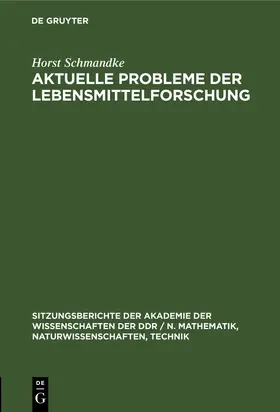 DE GRUYTER

Horst Schmandke

AKTUELLE PROBLEME DER LEBENSMITTELFORSCHUNG

SITZUNGSBERICHTE DER AKADEMIE DER WISSENSCHAFTEN DER DDR / N. MATHEMATIK, NATURWISSENSCHAFTEN, TECHNIK

DE G